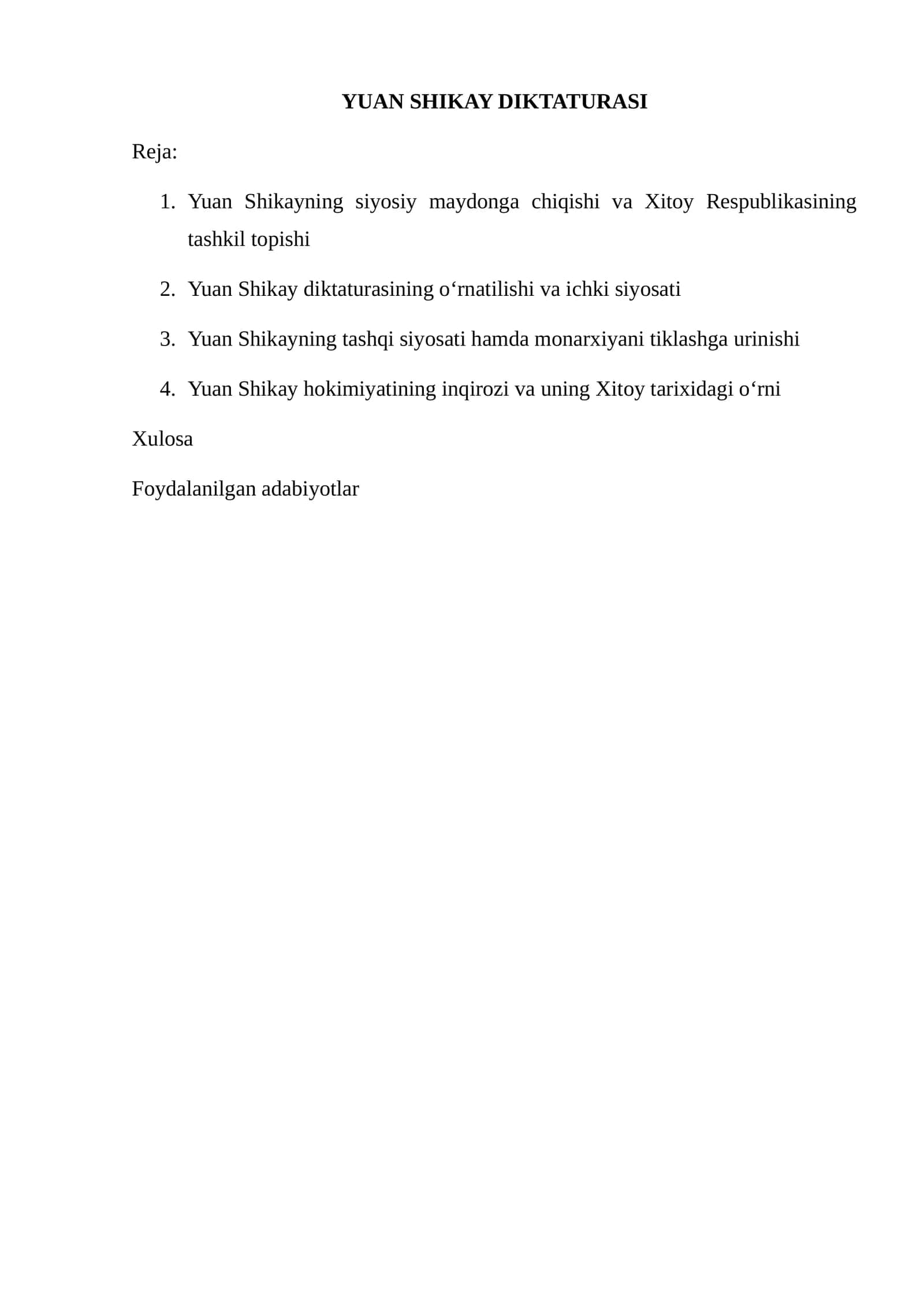 YUAN SHIKAY DIKTATURASI

Reja:

1. Yuan Shikayning siyosiy maydonga chiqishi va Xitoy Respublikasining tashkil topishi

2. Yuan Shikay diktaturasining o'rnatilishi va ichki siyosati

3. Yuan Shikayning tashqi siyosati hamda monarxiyani tiklashga urinishi

4. Yuan Shikay hokimiyatining inqirozi va uning Xitoy tarixidagi o'rni

Xulosa

Foydalanilgan adabiyotlar